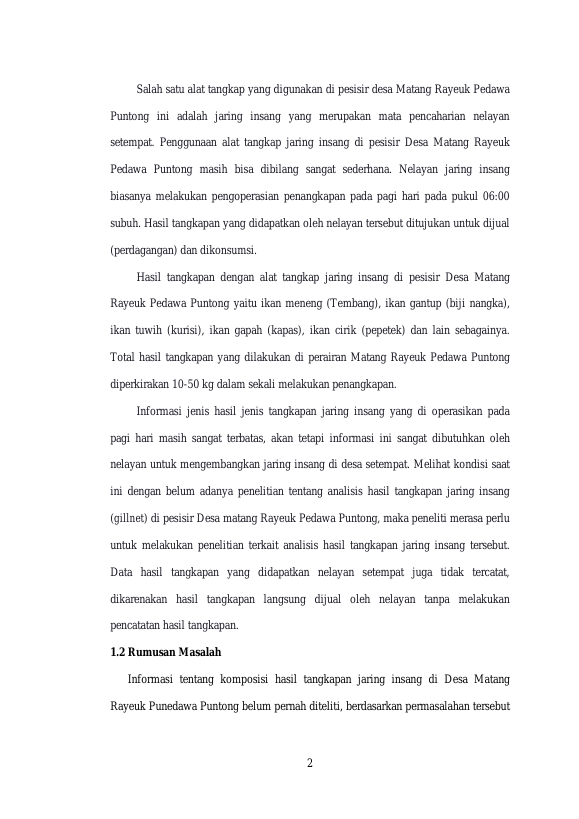 Salah satu alat tangkap yang digunakan di pesisir desa Matang Rayeuk Pedawa Puntong ini adalah jaring insang yang merupakan mata pencaharian nelayan setempat. Penggunaan alat tangkap jaring insang di pesisir Desa Matang Rayeuk Pedawa Puntong masih bisa dibilang sangat sederhana. Nelayan jaring insang biasanya melakukan pengoperasian penangkapan pada pagi hari pada pukul 06:00 subuh. Hasil tangkapan yang didapatkan oleh nelayan tersebut ditujukan untuk dijual (perdagangan) dan dikonsumsi.

Hasil tangkapan dengan alat tangkap jaring insang di pesisir Desa Matang Rayeuk Pedawa Puntong yaitu ikan meneng (Tembang), ikan gantup (biji nangka), ikan tuwih (kurisi), ikan gapah (kapas), ikan cirik (pepetek) dan lain sebagainya. Total hasil tangkapan yang dilakukan di perairan Matang Rayeuk Pedawa Puntong diperkirakan 10-50 kg dalam sekali melakukan penangkapan.

Informasi jenis hasil jenis tangkapan jaring insang yang di operasikan pada pagi hari masih sangat terbatas, akan tetapi informasi ini sangat dibutuhkan oleh nelayan untuk mengembangkan jaring insang di desa setempat. Melihat kondisi saat ini dengan belum adanya penelitian tentang analisis hasil tangkapan jaring insang (gillnet) di pesisir Desa matang Rayeuk Pedawa Puntong, maka peneliti merasa perlu untuk melakukan penelitian terkait analisis hasil tangkapan jaring insang tersebut. Data hasil tangkapan yang didapatkan nelayan setempat juga tidak tercatat, dikarenakan hasil tangkapan langsung dijual oleh nelayan tanpa melakukan pencatatan hasil tangkapan.

1.2 Rumusan Masalah

Informasi tentang komposisi hasil tangkapan jaring insang di Desa Matang Rayeuk Punedawa Puntong belum pernah diteliti, berdasarkan permasalahan tersebut

2